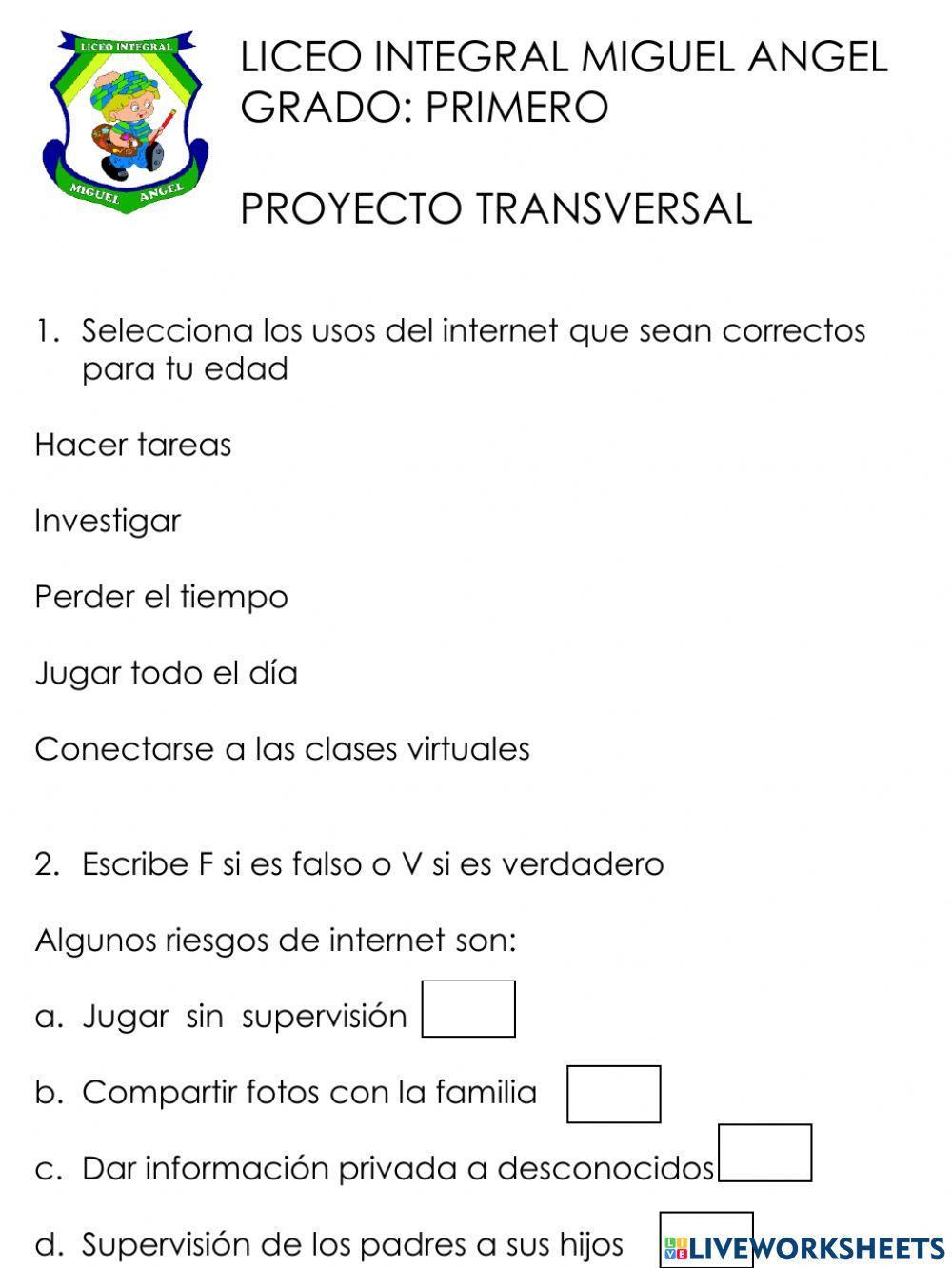 LICEO INTEGRAL

MIGUEL ANGEL

LICEO INTEGRAL MIGUEL ANGEL
GRADO: PRIMERO

PROYECTO TRANSVERSAL

1. Selecciona los usos del internet que sean correctos para tu edad

Hacer tareas

Investigar

Perder el tiempo

Jugar todo el día

Conectarse a las clases virtuales

2. Escribe F si es falso o V si es verdadero

Algunos riesgos de internet son:

a. Jugar sin supervisión

b. Compartir fotos con la familia

c. Dar información privada a desconocidos

d. Supervisión de los padres a sus hijos

LIVEWORKSHEETS